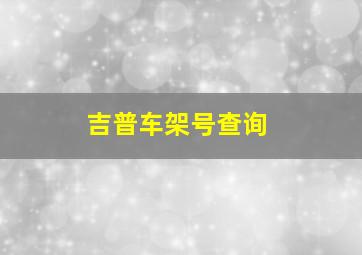 吉普车架号查询